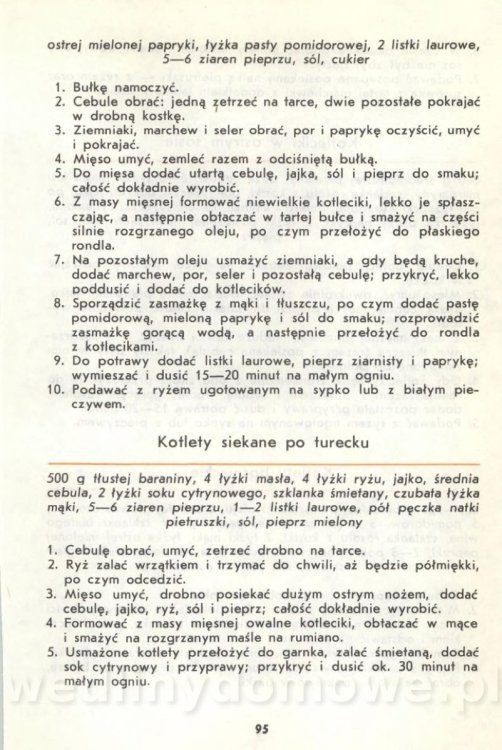 ostrej mielonej papryki, łyżka pasty pomidorowej, 2 listki laurowe, 5—6 ziaren pieprzu, sól, cukier

1. Bułkę namoczyć.
2. Cebule obrać: jedną zetrzeć na tarce, dwie pozostałe pokrajać w drobną kostkę.
3. Ziemniaki, marchew i seler obrać, por i paprykę oczyścić, umyć i pokrajać.
4. Mięso umyć, zemleć razem z odciśniętą bułką.
5. Do mięsa dodać utartą cebulę, jajka, sól i pieprz do smaku; całość dokładnie wyrobić.
6. Z masy mięsnej formować niewielkie kotleciki, lekko je spłaszczając, a następnie obtaczać w tartej bułce i smażyć na części silnie rozgrzanego oleju, po czym przełożyć do płaskiego rondla.
7. Na pozostałym oleju usmażyć ziemniaki, a gdy będą kruche, dodać marchew, por, seler i pozostałą cebulę; przykryć, lekko poddusić i dodać do kotlecików.
8. Sporządzić zasmażkę z mąki i tłuszczu, po czym dodać pastę pomidorową, mieloną paprykę i sól do smaku; rozprowadzić zasmażkę gorącą wodą, a następnie przełożyć do rondla z kotlecikami.
9. Do potrawy dodać listki laurowe, pieprz ziarnisty i paprykę; wymieszać i dusić 15—20 minut na małym ogniu.
10. Podawać z ryżem ugotowanym na sypko lub z białym pieczywem.

Kotlety siekane po turecku

500 g tłustej baraniny, 4 łyżki masła, 4 łyżki ryżu, jajko, średnia cebula, 2 łyżki soku cytrynowego, szklanka śmietany, czubata łyżka mąki, 5—6 ziaren pieprzu, 1—2 listki laurowe, pół pęczka natki pietruszki, sól, pieprz mielony

1. Cebulę obrać, umyć, zetrzeć drobno na tarce.
2. Ryż zalać wrzątkiem i trzymać do chwili, aż będzie półmiękki, po czym odcedzić.
3. Mięso umyć, drobno posiekać dużym ostrym nożem, dodać cebulę, jajko, ryż, sól i pieprz; całość dokładnie wyrobić.
4. Formować z masy mięsnej owalne kotleciki, obtaczać w mące i smażyć na rozgrzanym maśle na rumiano.
5. Usmażone kotlety przełożyć do garnka, zalać śmietaną, dodać sok cytrynowy i przyprawy; przykryć i dusić ok. 30 minut na małym ogniu.

wedmydomowe.pl

95